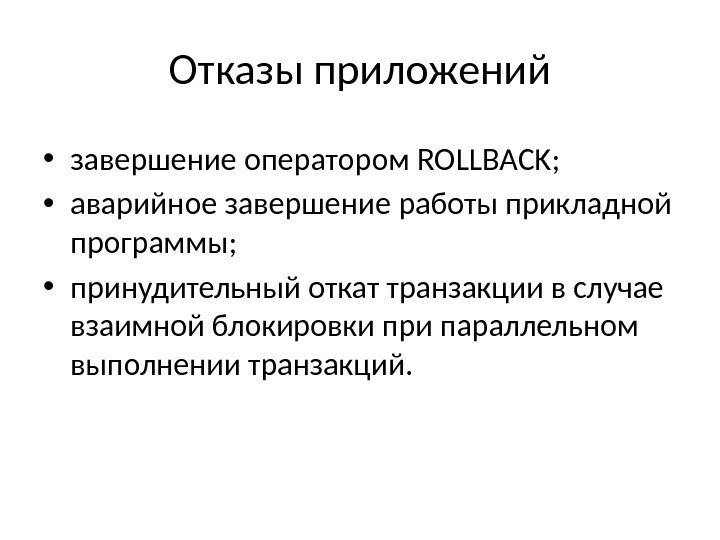 Отказы приложений

• завершение оператором ROLLBACK;
• аварийное завершение работы прикладной программы;
• принудительный откат транзакции в случае взаимной блокировки при параллельном выполнении транзакций.